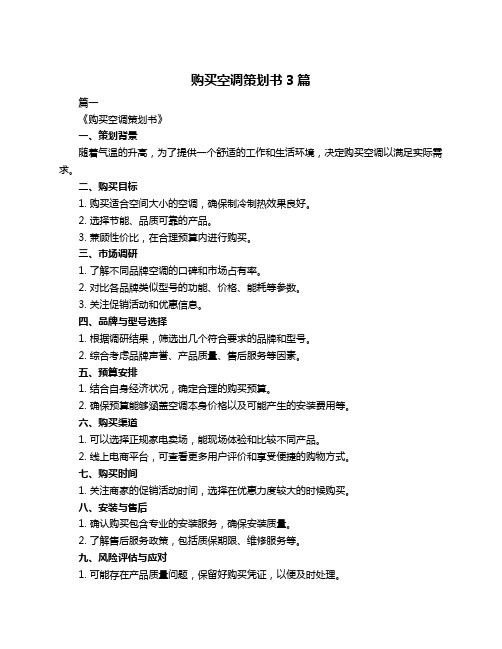 购买空调策划书 3 篇

篇一

《购买空调策划书》

一、策划背景

随着气温的升高，为了提供一个舒适的工作和生活环境，决定购买空调以满足实际需求。

二、购买目标

1. 购买适合空间大小的空调，确保制冷制热效果良好。

2. 选择节能、品质可靠的产品。

3. 兼顾性价比，在合理预算内进行购买。

三、市场调研

1. 了解不同品牌空调的口碑和市场占有率。

2. 对比各品牌类似型号的功能、价格、能耗等参数。

3. 关注促销活动和优惠信息。

四、品牌与型号选择

1. 根据调研结果，筛选出几个符合要求的品牌和型号。

2. 综合考虑品牌声誉、产品质量、售后服务等因素。

五、预算安排

1. 结合自身经济状况，确定合理的购买预算。

2. 确保预算能够涵盖空调本身价格以及可能产生的安装费用等。

六、购买渠道

1. 可以选择正规家电卖场，能现场体验和比较不同产品。

2. 线上电商平台，可查看更多用户评价和享受便捷的购物方式。

七、购买时间

1. 关注商家的促销活动时间，选择在优惠力度较大的时候购买。

八、安装与售后

1. 确认购买包含专业的安装服务，确保安装质量。

2. 了解售后服务政策，包括质保期限、维修服务等。

九、风险评估与应对

1. 可能存在产品质量问题，保留好购买凭证，以便及时处理。